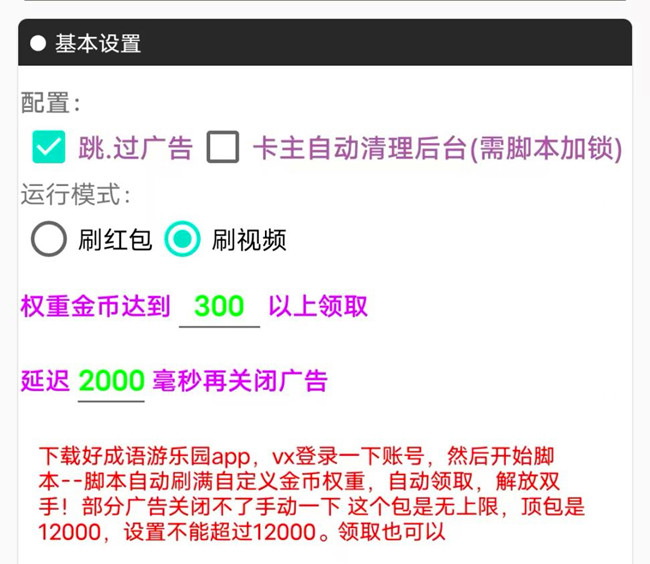 基本设置

配置:

跳.过广告 卡主自动清理后台(需脚本加锁)

运行模式:

刷红包 刷视频

权重金币达到 300 以上领取

延迟 2000 毫秒再关闭广告

下载好成语游乐园app，vx登录一下账号，然后开始脚本--脚本自动刷满自定义金币权重，自动领取，解放双手！部分广告关闭不了手动一下 这个包是无上限，顶包是12000，设置不能超过12000。领取也可以